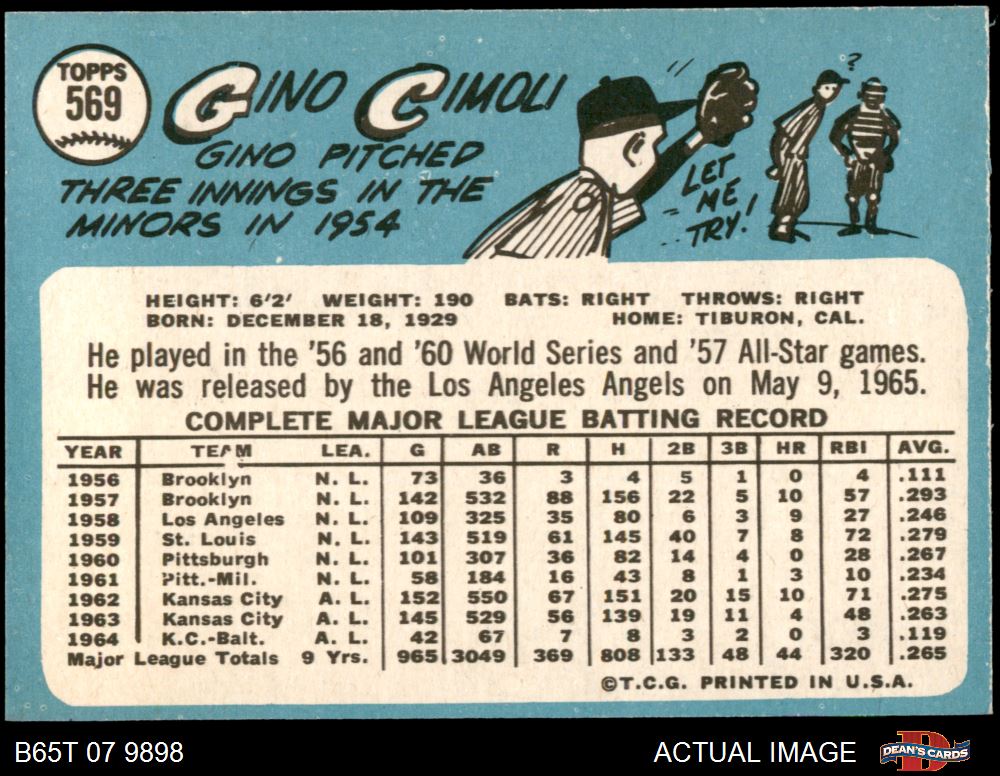 TOPPS
569

GINO CIMOLI

GINO PITCHED THREE INNINGS IN THE MINORS IN 1954

LET ME TRY!

?

HEIGHT: 6'2' WEIGHT: 190 BATS: RIGHT THROWS: RIGHT
BORN: DECEMBER 18, 1929 HOME: TIBURON, CAL.

He played in the '56 and '60 World Series and '57 All-Star games. He was released by the Los Angeles Angels on May 9, 1965.

COMPLETE MAJOR LEAGUE BATTING RECORD

| YEAR | TEAM | LEA. | G | AB | R | H | 2B | 3B | HR | RBI | AVG. |
|---|---|---|---|---|---|---|---|---|---|---|---|
| 1956 | Brooklyn | N. L. | 73 | 36 | 3 | 4 | 5 | 1 | 0 | 4 | .111 |
| 1957 | Brooklyn | N. L. | 142 | 532 | 88 | 156 | 22 | 5 | 10 | 57 | .293 |
| 1958 | Los Angeles | N. L. | 109 | 325 | 35 | 80 | 6 | 3 | 9 | 27 | .246 |
| 1959 | St. Louis | N. L. | 143 | 519 | 61 | 145 | 40 | 7 | 8 | 72 | .279 |
| 1960 | Pittsburgh | N. L. | 101 | 307 | 36 | 82 | 14 | 4 | 0 | 28 | .267 |
| 1961 | Pitt.-Mil. | N. L. | 58 | 184 | 16 | 43 | 8 | 1 | 3 | 10 | .234 |
| 1962 | Kansas City | A. L. | 152 | 550 | 67 | 151 | 20 | 15 | 10 | 71 | .275 |
| 1963 | Kansas City | A. L. | 145 | 529 | 56 | 139 | 19 | 11 | 4 | 48 | .263 |
| 1964 | K.C.-Balt. | A. L. | 42 | 67 | 7 | 8 | 3 | 2 | 0 | 3 | .119 |
| Major League Totals | | 9 Yrs. | 965 | 3049 | 369 | 808 | 133 | 48 | 44 | 320 | .265 |

©T.C.G. PRINTED IN U.S.A.

B65T 07 9898

ACTUAL IMAGE

DEAN'S CARDS